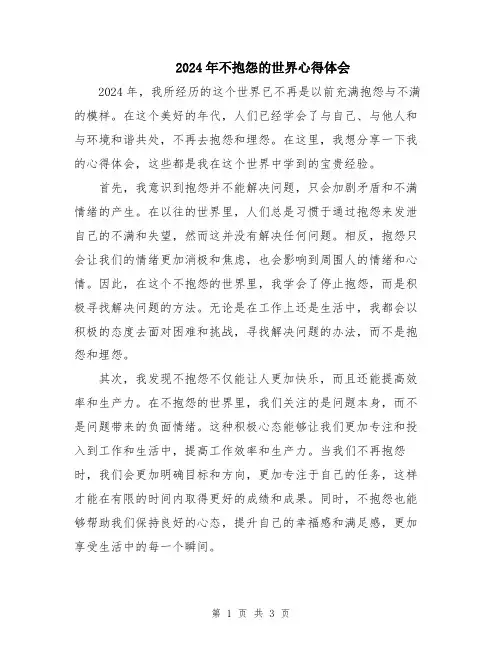 2024年不抱怨的世界心得体会

2024年，我所经历的这个世界已不再是以前充满抱怨与不满的模样。在这个美好的年代，人们已经学会了与自己、与他人和与环境和谐共处，不再去抱怨和埋怨。在这里，我想分享一下我的心得体会，这些都是我在这个世界中学到的宝贵经验。

首先，我意识到抱怨并不能解决问题，只会加剧矛盾和不满情绪的产生。在以往的世界里，人们总是习惯于通过抱怨来发泄自己的不满和失望，然而这并没有解决任何问题。相反，抱怨只会让我们的情绪更加消极和焦虑，也会影响到周围人的情绪和心情。因此，在这个不抱怨的世界里，我学会了停止抱怨，而是积极寻找解决问题的方法。无论是在工作上还是生活中，我都会以积极的态度去面对困难和挑战，寻找解决问题的办法，而不是抱怨和埋怨。

其次，我发现不抱怨不仅能让人更加快乐，而且还能提高效率和生产力。在不抱怨的世界里，我们关注的是问题本身，而不是问题带来的负面情绪。这种积极心态能够让我们更加专注和投入到工作和生活中，提高工作效率和生产力。当我们不再抱怨时，我们会更加明确目标和方向，更加专注于自己的任务，这样才能在有限的时间内取得更好的成绩和成果。同时，不抱怨也能够帮助我们保持良好的心态，提升自己的幸福感和满足感，更加享受生活中的每一个瞬间。

第 1 页 共 3 页